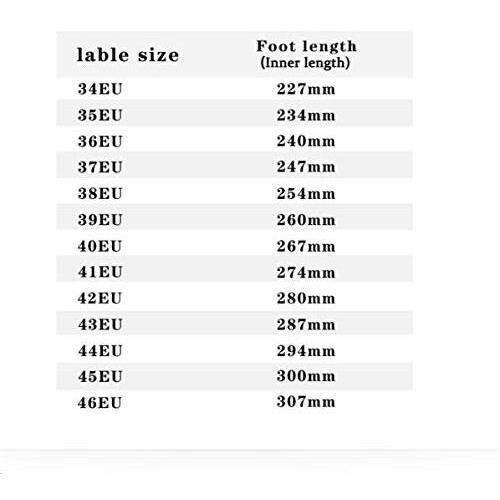 | lable size | Foot length (Inner length) |
|---|---|
| 34EU | 227mm |
| 35EU | 234mm |
| 36EU | 240mm |
| 37EU | 247mm |
| 38EU | 254mm |
| 39EU | 260mm |
| 40EU | 267mm |
| 41EU | 274mm |
| 42EU | 280mm |
| 43EU | 287mm |
| 44EU | 294mm |
| 45EU | 300mm |
| 46EU | 307mm |